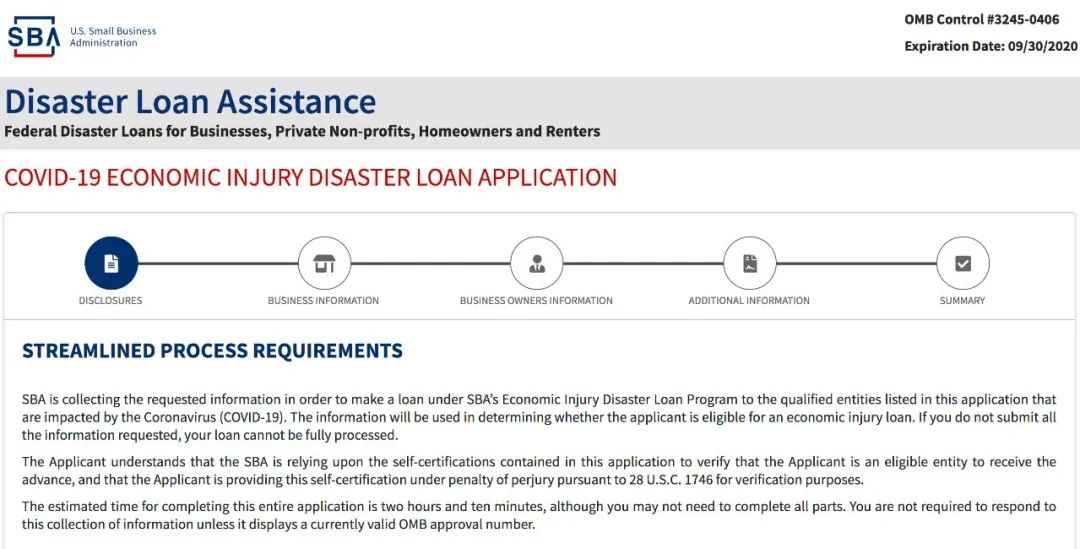 SBA U.S. Small Business Administration

OMB Control #3245-0406

Expiration Date: 09/30/2020

Disaster Loan Assistance

Federal Disaster Loans for Businesses, Private Non-profits, Homeowners and Renters

COVID-19 ECONOMIC INJURY DISASTER LOAN APPLICATION

DISCLOSURES

BUSINESS INFORMATION

BUSINESS OWNERS INFORMATION

ADDITIONAL INFORMATION

SUMMARY

STREAMLINED PROCESS REQUIREMENTS

SBA is collecting the requested information in order to make a loan under SBA's Economic Injury Disaster Loan Program to the qualified entities listed in this application that are impacted by the Coronavirus (COVID-19). The information will be used in determining whether the applicant is eligible for an economic injury loan. If you do not submit all the information requested, your loan cannot be fully processed.

The Applicant understands that the SBA is relying upon the self-certifications contained in this application to verify that the Applicant is an eligible entity to receive the advance, and that the Applicant is providing this self-certification under penalty of perjury pursuant to 28 U.S.C. 1746 for verification purposes.

The estimated time for completing this entire application is two hours and ten minutes, although you may not need to complete all parts. You are not required to respond to this collection of information unless it displays a currently valid OMB approval number.